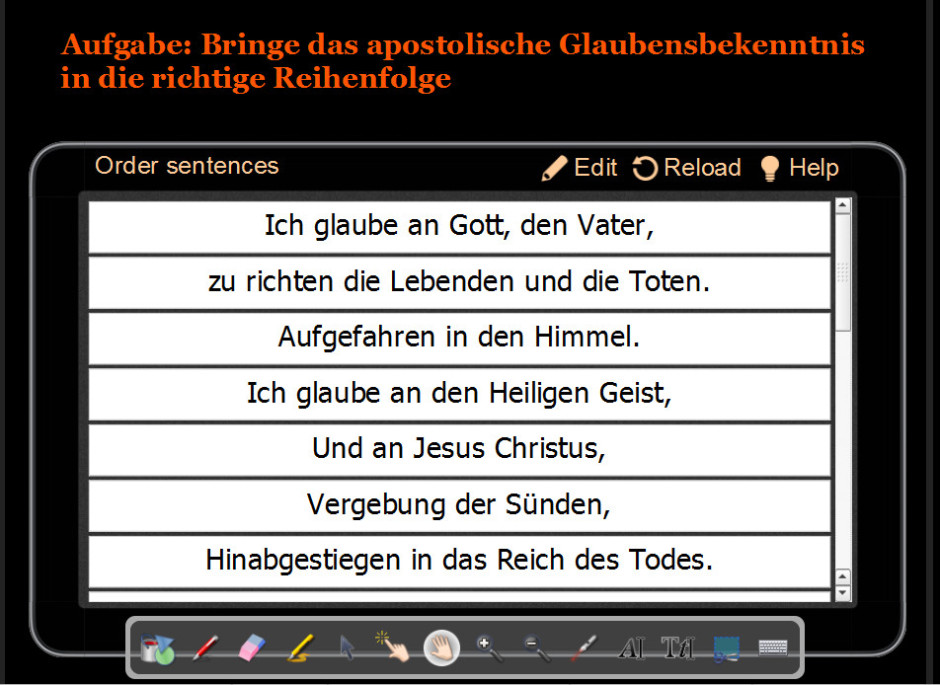 Aufgabe: Bringe das apostolische Glaubensbekenntnis in die richtige Reihenfolge

Order sentences

Edit Reload Help

Ich glaube an Gott, den Vater,

zu richten die Lebenden und die Toten.

Aufgefahren in den Himmel.

Ich glaube an den Heiligen Geist,

Und an Jesus Christus,

Vergebung der Sünden,

Hinabgestiegen in das Reich des Todes.